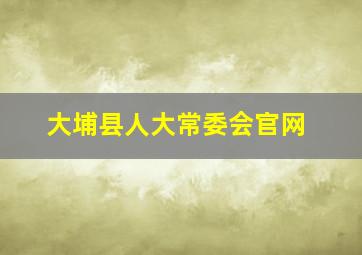 大埔县人大常委会官网